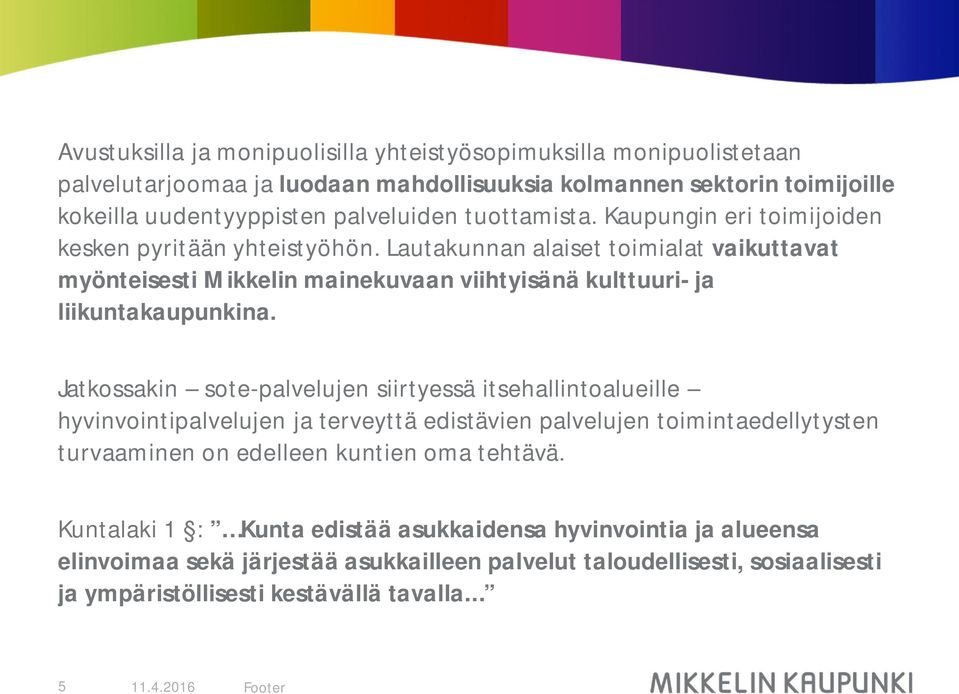 Avustuksilla ja monipuolisilla yhteistyösopimuksilla monipuolistetaan palvelutarjoomaa ja luodaan mahdollisuuksia kolmannen sektorin toimijoille kokeilla uudentyyppisten palveluiden tuottamista. Kaupungin eri toimijoiden kesken pyritään yhteistyöhön. Lautakunnan alaiset toimialat vaikuttavat myönteisesti Mikkelin mainekuvaan viihtyisänä kulttuuri- ja liikuntakaupunkina.

Jatkossakin – sote-palvelujen siirtyessä itsehallintoalueille – hyvinvointipalvelujen ja terveyttä edistävien palvelujen toimintaedellytysten turvaaminen on edelleen kuntien oma tehtävä.

Kuntalaki 1 §: ”…Kunta edistää asukkaidensa hyvinvointia ja alueensa elinvoimaa sekä järjestää asukkailleen palvelut taloudellisesti, sosiaalisesti ja ympäristöllisesti kestävällä tavalla…”

5 11.4.2016 Footer

MIKKELIN KAUPUNKI